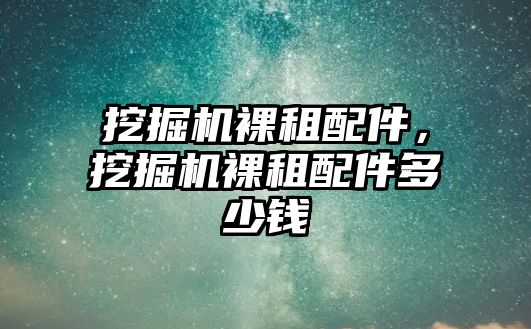 挖掘机裸租配件，挖掘机裸租配件多少钱